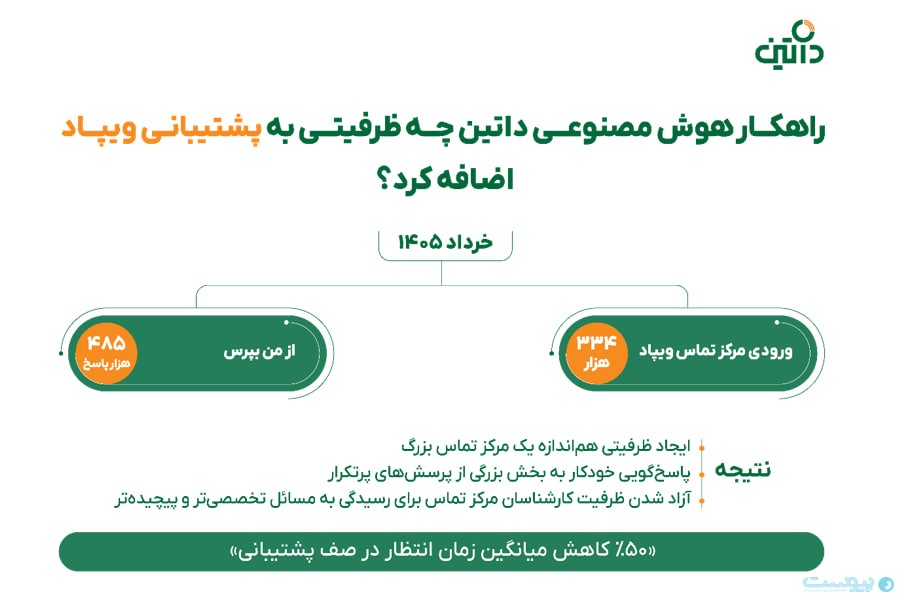 داتین

راهکار هوش مصنوعی داتین چه ظرفیتی به پشتیبانی ویپاد اضافه کرد؟

خرداد ۱۴۰۵

ورودی مرکز تماس ویپاد
۳۳۴ هزار

از من بپرس
۴۸۵ هزار پاسخ

نتیجه
ایجاد ظرفیتی هم‌اندازه یک مرکز تماس بزرگ
پاسخ‌گویی خودکار به بخش بزرگی از پرسش‌های پرتکرار
آزاد شدن ظرفیت کارشناسان مرکز تماس برای رسیدگی به مسائل تخصصی‌تر و پیچیده‌تر

«۵۰٪ کاهش میانگین زمان انتظار در صف پشتیبانی»

پیوست